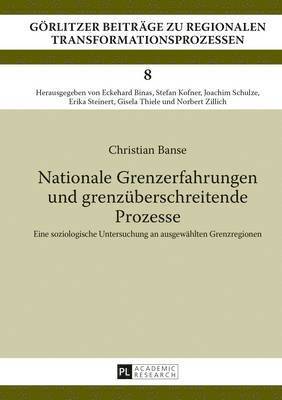 GÖRLITZER BEITRÄGE ZU REGIONALEN TRANSFORMATIONSPROZESSEN

8

Herausgegeben von Eckehard Binas, Stefan Kofner, Joachim Schulze, Erika Steinert, Gisela Thiele und Norbert Zillich

Christian Banse

Nationale Grenzerfahrungen und grenzüberschreitende Prozesse

Eine soziologische Untersuchung an ausgewählten Grenzregionen

PL ACADEMIC RESEARCH